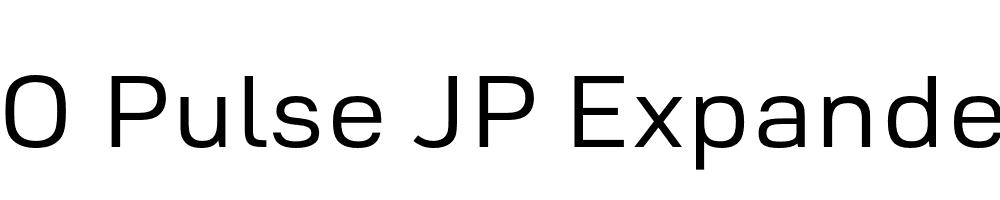 O Pulse JP Expande